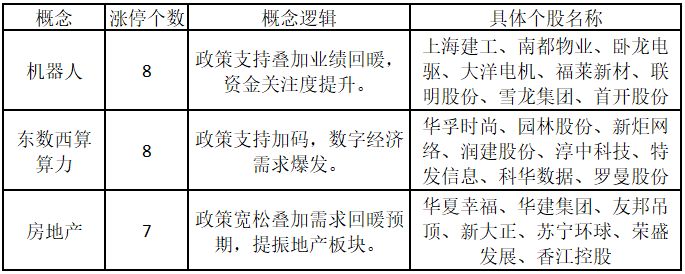 | 概念 | 涨停个数 | 概念逻辑 | 具体个股名称 |
|---|---|---|---|
| 机器人 | 8 | 政策支持叠加业绩回暖，资金关注度提升。 | 上海建工、南都物业、卧龙电驱、大洋电机、福莱新材、联明股份、雪龙集团、首开股份 |
| 东数西算算力 | 8 | 政策支持加码，数字经济需求爆发。 | 华孚时尚、园林股份、新炬网络、润建股份、淳中科技、特发信息、科华数据、罗曼股份 |
| 房地产 | 7 | 政策宽松叠加需求回暖预期，提振地产板块。 | 华夏幸福、华建集团、友邦吊顶、新大正、苏宁环球、荣盛发展、香江控股 |